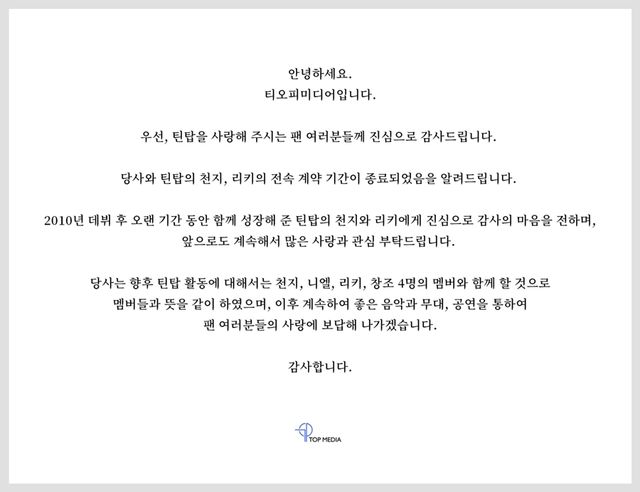 안녕하세요.
티오피미디어입니다.

우선, 틴탑을 사랑해 주시는 팬 여러분들께 진심으로 감사드립니다.

당사와 틴탑의 천지, 리키의 전속 계약 기간이 종료되었음을 알려드립니다.

2010년 데뷔 후 오랜 기간 동안 함께 성장해 준 틴탑의 천지와 리키에게 진심으로 감사의 마음을 전하며,
앞으로도 계속해서 많은 사랑과 관심 부탁드립니다.

당사는 향후 틴탑 활동에 대해서는 천지, 니엘, 리키, 창조 4명의 멤버와 함께 할 것으로
멤버들과 뜻을 같이 하였으며, 이후 계속하여 좋은 음악과 무대, 공연을 통하여
팬 여러분들의 사랑에 보답해 나가겠습니다.

감사합니다.

TOP MEDIA